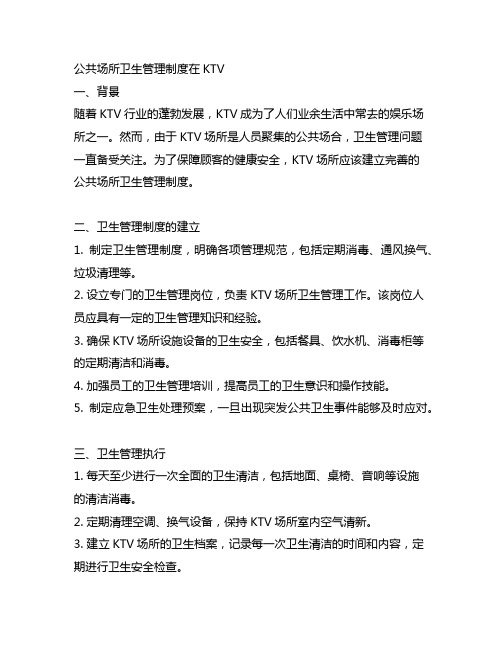 公共场所卫生管理制度在 KTV

一、背景

随着 KTV 行业的蓬勃发展，KTV 成为了人们业余生活中常去的娱乐场所之一。然而，由于 KTV 场所是人员聚集的公共场合，卫生管理问题一直备受关注。为了保障顾客的健康安全，KTV 场所应该建立完善的公共场所卫生管理制度。

二、卫生管理制度的建立

1. 制定卫生管理制度，明确各项管理规范，包括定期消毒、通风换气、垃圾清理等。

2. 设立专门的卫生管理岗位，负责 KTV 场所卫生管理工作。该岗位人员应具有一定的卫生管理知识和经验。

3. 确保 KTV 场所设施设备的卫生安全，包括餐具、饮水机、消毒柜等的定期清洁和消毒。

4. 加强员工的卫生管理培训，提高员工的卫生意识和操作技能。

5. 制定应急卫生处理预案，一旦出现突发公共卫生事件能够及时应对。

三、卫生管理执行

1. 每天至少进行一次全面的卫生清洁，包括地面、桌椅、音响等设施的清洁消毒。

2. 定期清理空调、换气设备，保持 KTV 场所室内空气清新。

3. 建立 KTV 场所的卫生档案，记录每一次卫生清洁的时间和内容，定期进行卫生安全检查。